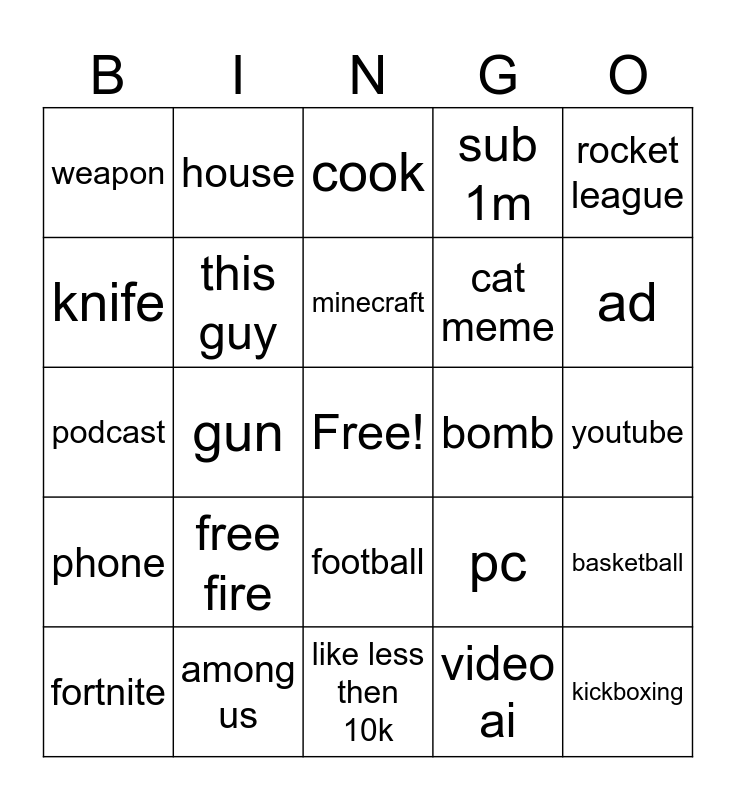 | B | I | N | G | O |
|---|---|---|---|---|
| weapon | house | cook | sub 1m | rocket league |
| knife | this guy | minecraft | cat meme | ad |
| podcast | gun | Free! | bomb | youtube |
| phone | free fire | football | pc | basketball |
| fortnite | among us | like less then 10k | video ai | kickboxing |